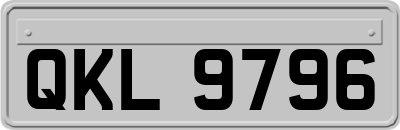 QKL 9796